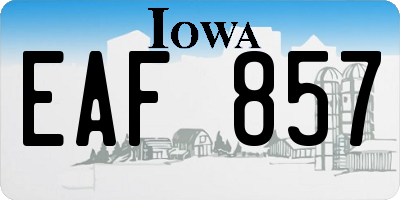 IOWA

EAF 857